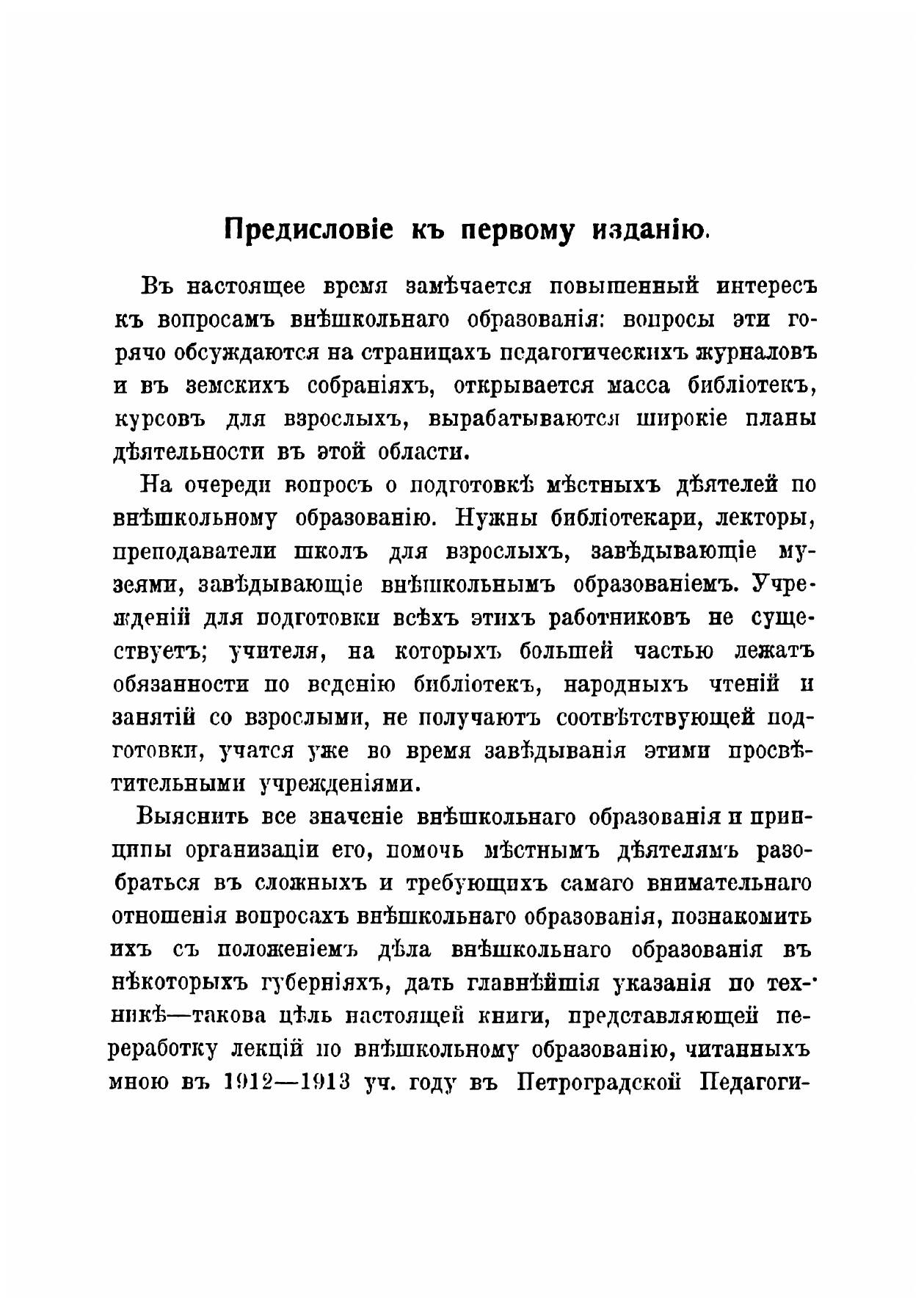 Предисловіе къ первому изданію.

Въ настоящее время замѣчается повышенный интересъ къ вопросамъ внѣшкольнаго образованія: вопросы эти горячо обсуждаются на страницахъ педагогическихъ журналовъ и въ земскихъ собраніяхъ, открывается масса библіотекъ, курсовъ для взрослыхъ, вырабатываются широкіе планы дѣятельности въ этой области.

На очереди вопросъ о подготовкѣ мѣстныхъ дѣятелей по внѣшкольному образованію. Нужны библіотекари, лекторы, преподаватели школъ для взрослыхъ, завѣдывающіе музеями, завѣдывающіе внѣшкольнымъ образованіемъ. Учрежденій для подготовки всѣхъ этихъ работниковъ не существуетъ; учителя, на которыхъ большей частью лежатъ обязанности по веденію библіотекъ, народныхъ чтеній и занятій со взрослыми, не получаютъ соотвѣтствующей подготовки, учатся уже во время завѣдыванія этими просвѣтительными учрежденіями.

Выяснить все значеніе внѣшкольнаго образованія и принципы организаціи его, помочь мѣстнымъ дѣятелямъ разобраться въ сложныхъ и требующихъ самаго внимательнаго отношенія вопросахъ внѣшкольнаго образованія, познакомить ихъ съ положеніемъ дѣла внѣшкольнаго образованія въ нѣкоторыхъ губерніяхъ, дать главнѣйшія указанія по техникѣ—такова цѣль настоящей книги, представляющей переработку лекцій по внѣшкольному образованію, читанныхъ мною въ 1912—1913 уч. году въ Петроградской Педагоги-